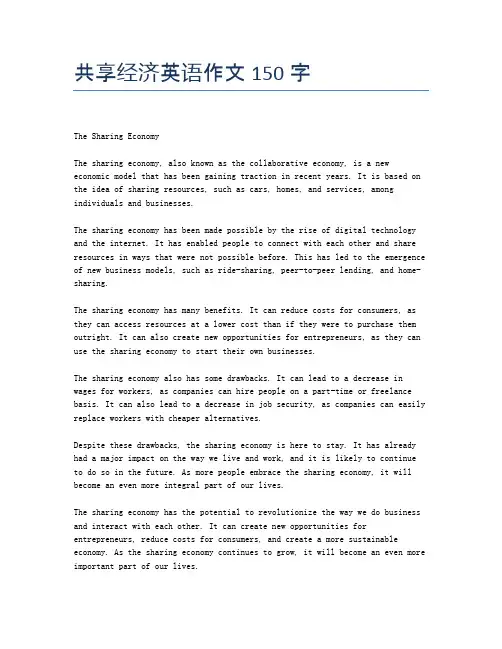 共享经济英语作文 150 字

The Sharing Economy

The sharing economy, also known as the collaborative economy, is a new economic model that has been gaining traction in recent years. It is based on the idea of sharing resources, such as cars, homes, and services, among individuals and businesses.

The sharing economy has been made possible by the rise of digital technology and the internet. It has enabled people to connect with each other and share resources in ways that were not possible before. This has led to the emergence of new business models, such as ride-sharing, peer-to-peer lending, and home-sharing.

The sharing economy has many benefits. It can reduce costs for consumers, as they can access resources at a lower cost than if they were to purchase them outright. It can also create new opportunities for entrepreneurs, as they can use the sharing economy to start their own businesses.

The sharing economy also has some drawbacks. It can lead to a decrease in wages for workers, as companies can hire people on a part-time or freelance basis. It can also lead to a decrease in job security, as companies can easily replace workers with cheaper alternatives.

Despite these drawbacks, the sharing economy is here to stay. It has already had a major impact on the way we live and work, and it is likely to continue to do so in the future. As more people embrace the sharing economy, it will become an even more integral part of our lives.

The sharing economy has the potential to revolutionize the way we do business and interact with each other. It can create new opportunities for entrepreneurs, reduce costs for consumers, and create a more sustainable economy. As the sharing economy continues to grow, it will become an even more important part of our lives.